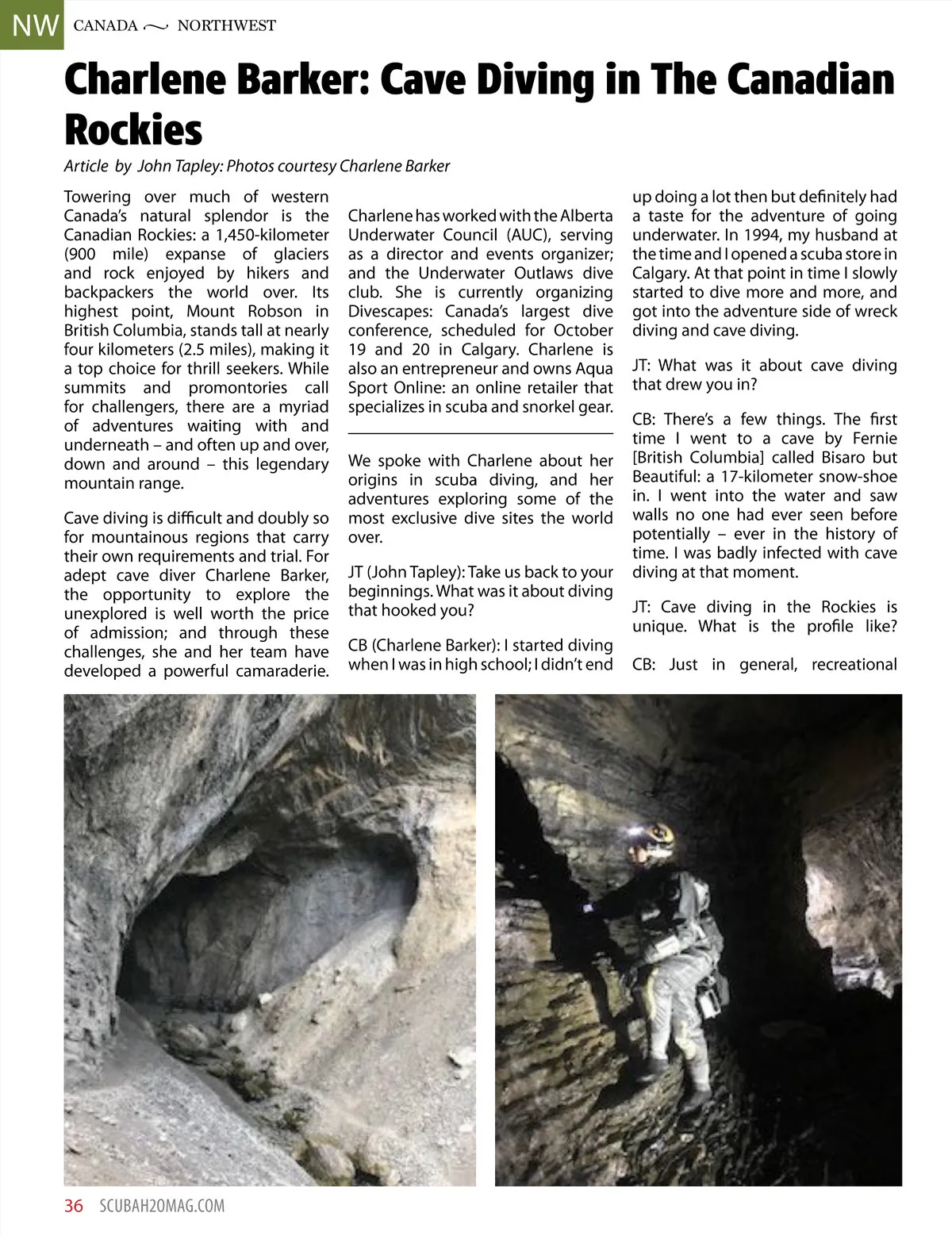 NW CANADA ~ NORTHWEST

Charlene Barker: Cave Diving in The Canadian Rockies

Article by John Tapley: Photos courtesy Charlene Barker

Towering over much of western Canada's natural splendor is the Canadian Rockies: a 1,450-kilometer (900 mile) expanse of glaciers and rock enjoyed by hikers and backpackers the world over. Its highest point, Mount Robson in British Columbia, stands tall at nearly four kilometers (2.5 miles), making it a top choice for thrill seekers. While summits and promontories call for challengers, there are a myriad of adventures waiting with and underneath – and often up and over, down and around – this legendary mountain range.

Cave diving is difficult and doubly so for mountainous regions that carry their own requirements and trial. For adept cave diver Charlene Barker, the opportunity to explore the unexplored is well worth the price of admission; and through these challenges, she and her team have developed a powerful camaraderie.

Charlene has worked with the Alberta Underwater Council (AUC), serving as a director and events organizer; and the Underwater Outlaws dive club. She is currently organizing Divescapes: Canada's largest dive conference, scheduled for October 19 and 20 in Calgary. Charlene is also an entrepreneur and owns Aqua Sport Online: an online retailer that specializes in scuba and snorkel gear.

We spoke with Charlene about her origins in scuba diving, and her adventures exploring some of the most exclusive dive sites the world over.

JT (John Tapley): Take us back to your beginnings. What was it about diving that hooked you?

CB (Charlene Barker): I started diving when I was in high school; I didn't end up doing a lot then but definitely had a taste for the adventure of going underwater. In 1994, my husband at the time and I opened a scuba store in Calgary. At that point in time I slowly started to dive more and more, and got into the adventure side of wreck diving and cave diving.

JT: What was it about cave diving that drew you in?

CB: There's a few things. The first time I went to a cave by Fernie [British Columbia] called Bisaro but Beautiful: a 17-kilometer snow-shoe in. I went into the water and saw walls no one had ever seen before potentially – ever in the history of time. I was badly infected with cave diving at that moment.

JT: Cave diving in the Rockies is unique. What is the profile like?

CB: Just in general, recreational

36 SCUBAH2OMAG.COM